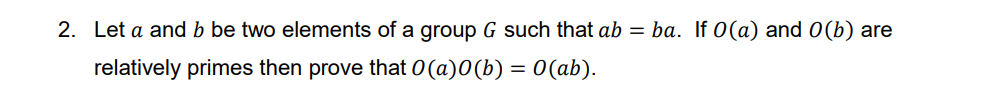 2. Let $a$ and $b$ be two elements of a group $G$ such that $ab = ba$. If $O(a)$ and $O(b)$ are relatively primes then prove that $O(a)O(b) = O(ab)$.